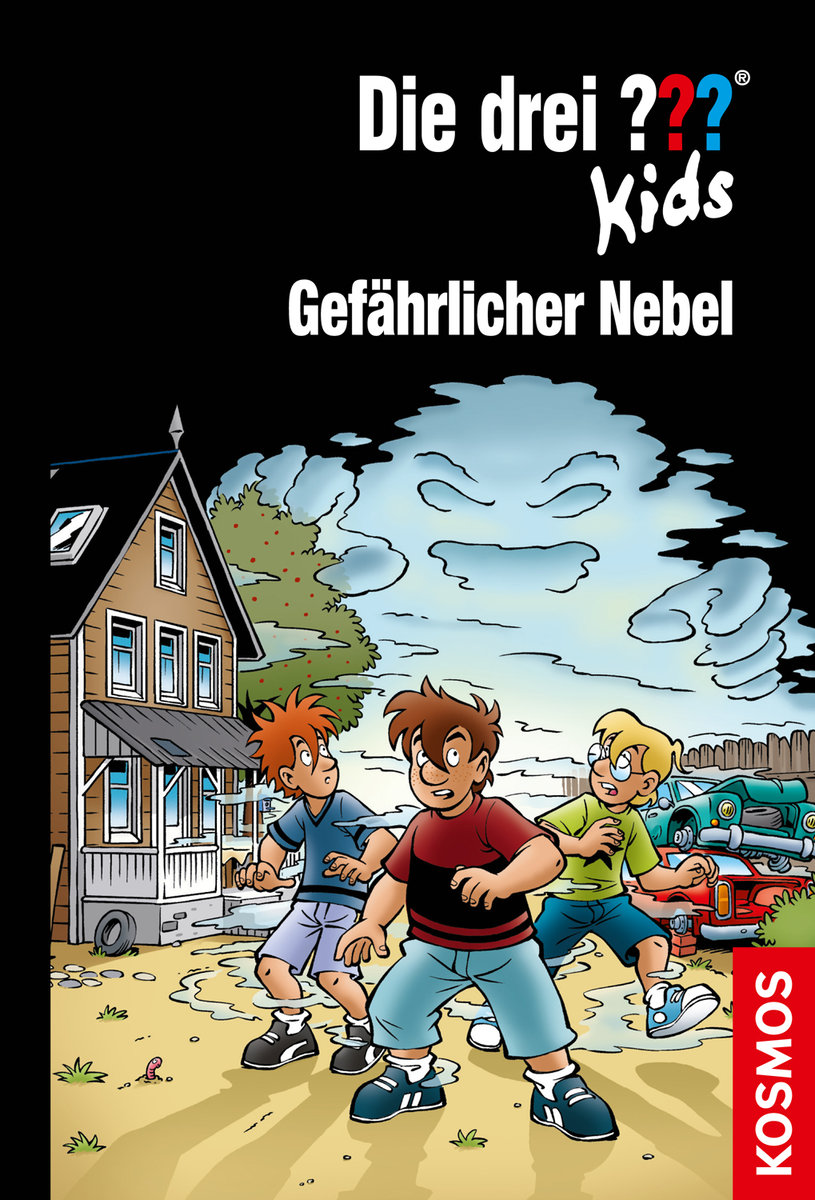 Die drei ???®
Kids

Gefährlicher Nebel

KOSMOS